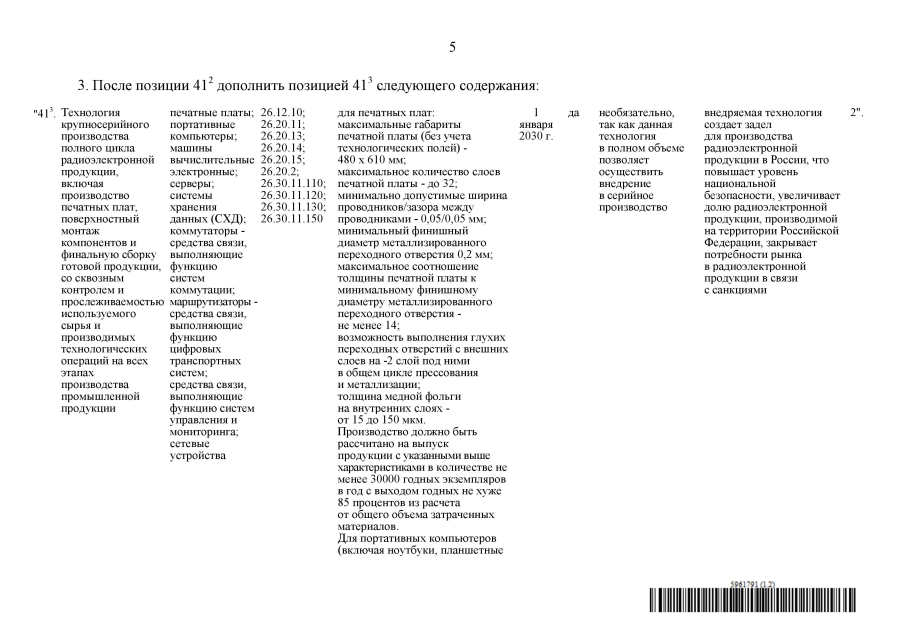 5

3. После позиции $41^2$ дополнить позицией $41^3$ следующего содержания:

| "$41^3$. | Технология крупносерийного производства полного цикла радиоэлектронной продукции, включая производство печатных плат, поверхностный монтаж компонентов и финальную сборку готовой продукции, со сквозным контролем и прослеживаемостью используемого сырья и производимых технологических операций на всех этапах производства промышленной продукции | печатные платы; портативные компьютеры; машины вычислительные электронные; серверы; системы хранения данных (СХД); коммутаторы - средства связи, выполняющие функцию систем коммутации; маршрутизаторы - средства связи, выполняющие функцию цифровых транспортных систем; средства связи, выполняющие функцию систем управления и мониторинга; сетевые устройства | 26.12.10; 26.20.11; 26.20.13; 26.20.14; 26.20.15; 26.20.2; 26.30.11.110; 26.30.11.120; 26.30.11.130; 26.30.11.150 | для печатных плат: максимальные габариты печатной платы (без учета технологических полей) - 480 х 610 мм; максимальное количество слоев печатной платы - до 32; минимально допустимые ширина проводников/зазора между проводниками - 0,05/0,05 мм; минимальный финишный диаметр металлизированного переходного отверстия 0,2 мм; максимальное соотношение толщины печатной платы к минимальному финишному диаметру металлизированного переходного отверстия - не менее 14; возможность выполнения глухих переходных отверстий с внешних слоев на -2 слой под ними в общем цикле прессования и металлизации; толщина медной фольги на внутренних слоях - от 15 до 150 мкм. Производство должно быть рассчитано на выпуск продукции с указанными выше характеристиками в количестве не менее 30000 годных экземпляров в год с выходом годных не хуже 85 процентов из расчета от общего объема затраченных материалов. Для портативных компьютеров (включая ноутбуки, планшетные | 1 января 2030 г. | да | необязательно, так как данная технология в полном объеме позволяет осуществить внедрение в серийное производство | внедряемая технология создает задел для производства радиоэлектронной продукции в России, что повышает уровень национальной безопасности, увеличивает долю радиоэлектронной продукции, производимой на территории Российской Федерации, закрывает потребности рынка в радиоэлектронной продукции в связи с санкциями | 2". |

5961791 (1.2)